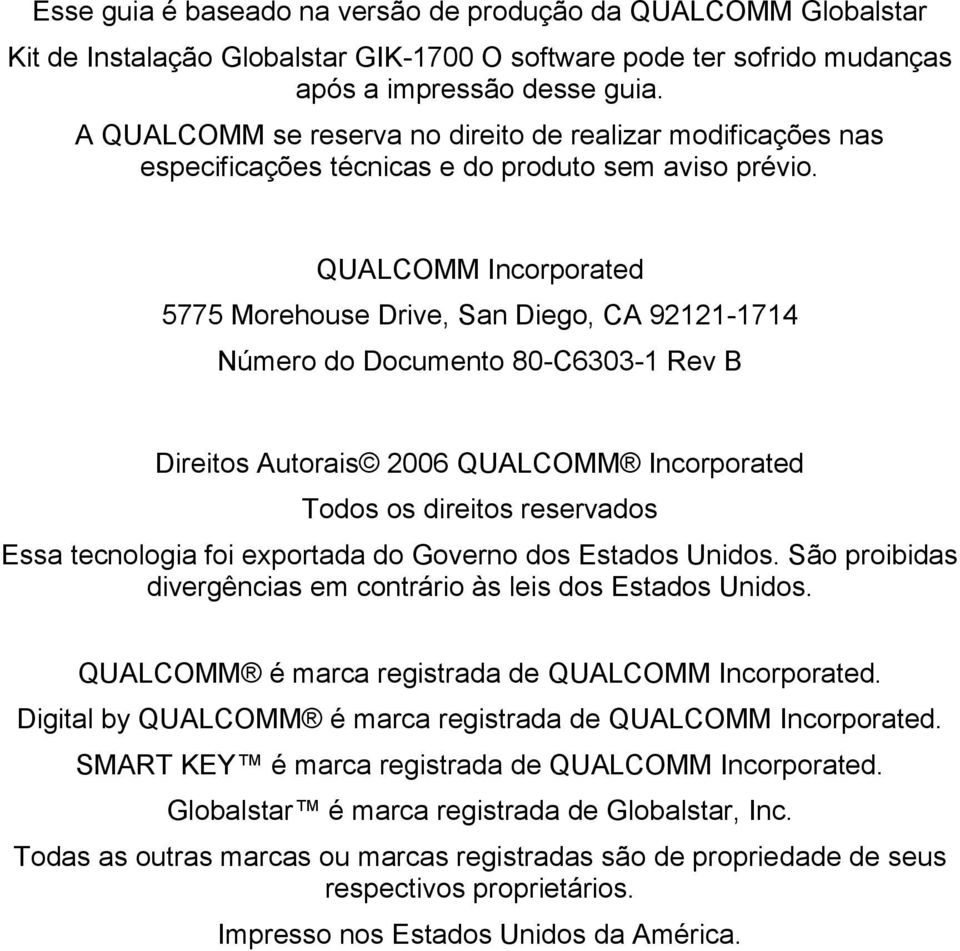 Esse guia é baseado na versão de produção da QUALCOMM Globalstar

Kit de Instalação Globalstar GIK-1700 O software pode ter sofrido mudanças após a impressão desse guia.

A QUALCOMM se reserva no direito de realizar modificações nas especificações técnicas e do produto sem aviso prévio.

QUALCOMM Incorporated

5775 Morehouse Drive, San Diego, CA 92121-1714

Número do Documento 80-C6303-1 Rev B

Direitos Autorais© 2006 QUALCOMM® Incorporated

Todos os direitos reservados

Essa tecnologia foi exportada do Governo dos Estados Unidos. São proibidas divergências em contrário às leis dos Estados Unidos.

QUALCOMM® é marca registrada de QUALCOMM Incorporated.

Digital by QUALCOMM® é marca registrada de QUALCOMM Incorporated.

SMART KEY™ é marca registrada de QUALCOMM Incorporated.

Globalstar™ é marca registrada de Globalstar, Inc.

Todas as outras marcas ou marcas registradas são de propriedade de seus respectivos proprietários.

Impresso nos Estados Unidos da América.